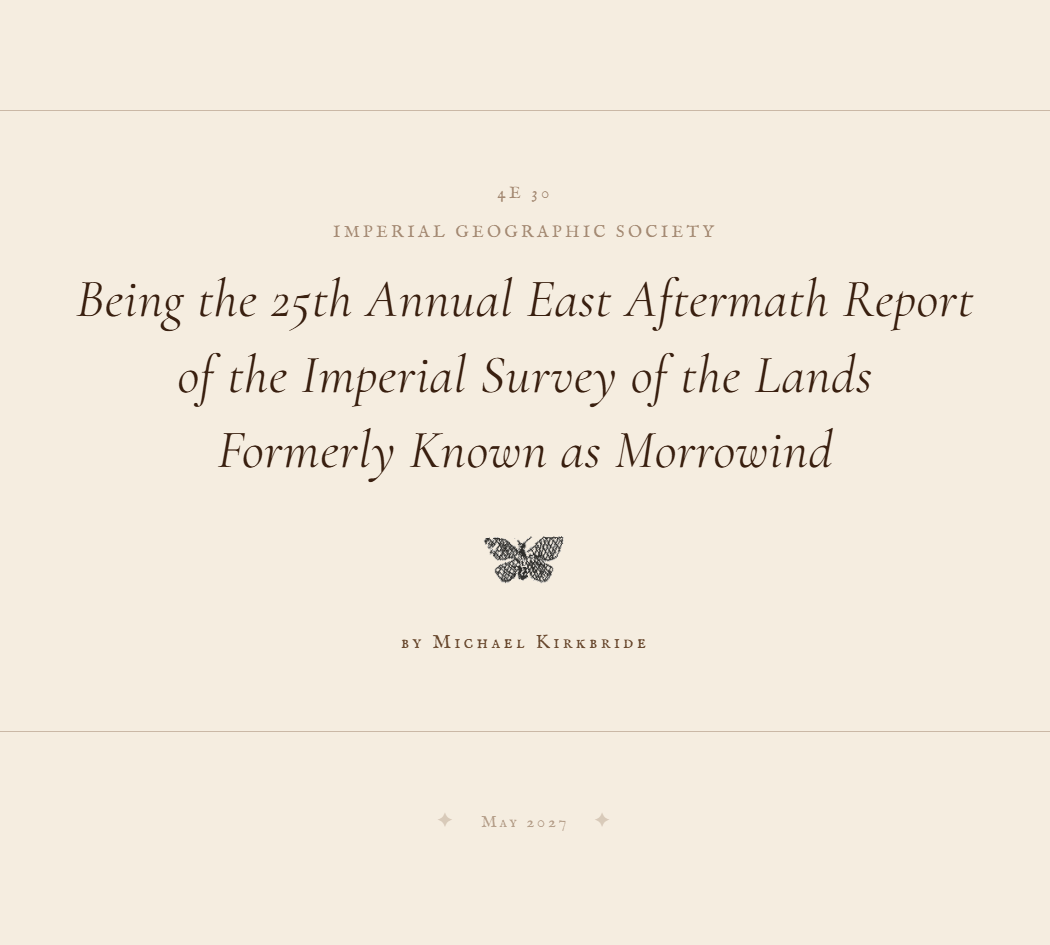 4E 30

IMPERIAL GEOGRAPHIC SOCIETY

Being the 25th Annual East Aftermath Report of the Imperial Survey of the Lands Formerly Known as Morrowind

by Michael Kirkbride

✦ May 2027 ✦